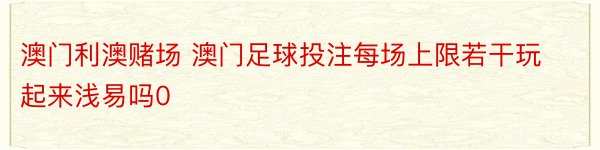 澳门利澳赌场 澳门足球投注每场上限若干玩起来浅易吗0